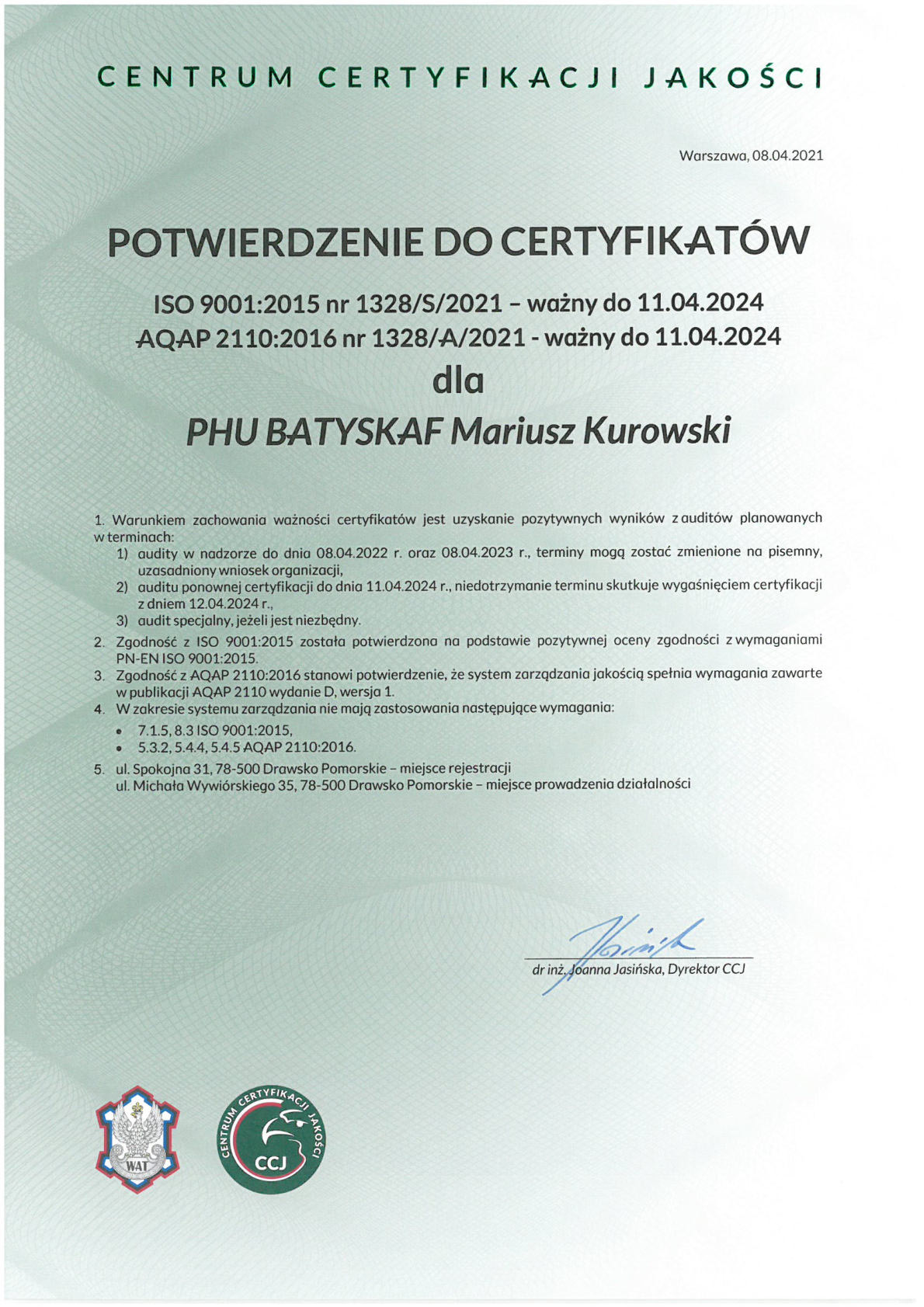 CENTRUM CERTYFIKACJI JAKOŚCI

Warszawa, 08.04.2021

POTWIERDZENIE DO CERTYFIKATÓW

ISO 9001:2015 nr 1328/S/2021 – ważny do 11.04.2024
AQAP 2110:2016 nr 1328/A/2021 - ważny do 11.04.2024
dla
PHU BATYSKAF Mariusz Kurowski

1. Warunkiem zachowania ważności certyfikatów jest uzyskanie pozytywnych wyników z auditów planowanych w terminach:
1) audity w nadzorze do dnia 08.04.2022 r. oraz 08.04.2023 r., terminy mogą zostać zmienione na pisemny, uzasadniony wniosek organizacji,
2) auditu ponownej certyfikacji do dnia 11.04.2024 r., niedotrzymanie terminu skutkuje wygaśnięciem certyfikacji z dniem 12.04.2024 r.,
3) audit specjalny, jeżeli jest niezbędny.
2. Zgodność z ISO 9001:2015 została potwierdzona na podstawie pozytywnej oceny zgodności z wymaganiami PN-EN ISO 9001:2015.
3. Zgodność z AQAP 2110:2016 stanowi potwierdzenie, że system zarządzania jakością spełnia wymagania zawarte w publikacji AQAP 2110 wydanie D, wersja 1.
4. W zakresie systemu zarządzania nie mają zastosowania następujące wymagania:
• 7.1.5, 8.3 ISO 9001:2015,
• 5.3.2, 5.4.4, 5.4.5 AQAP 2110:2016.
5. ul. Spokojna 31, 78-500 Drawsko Pomorskie – miejsce rejestracji
ul. Michała Wywiórskiego 35, 78-500 Drawsko Pomorskie – miejsce prowadzenia działalności

dr inż. Joanna Jasińska, Dyrektor CCJ

WAT

CENTRUM CERTYFIKACJI JAKOŚCI
CCJ